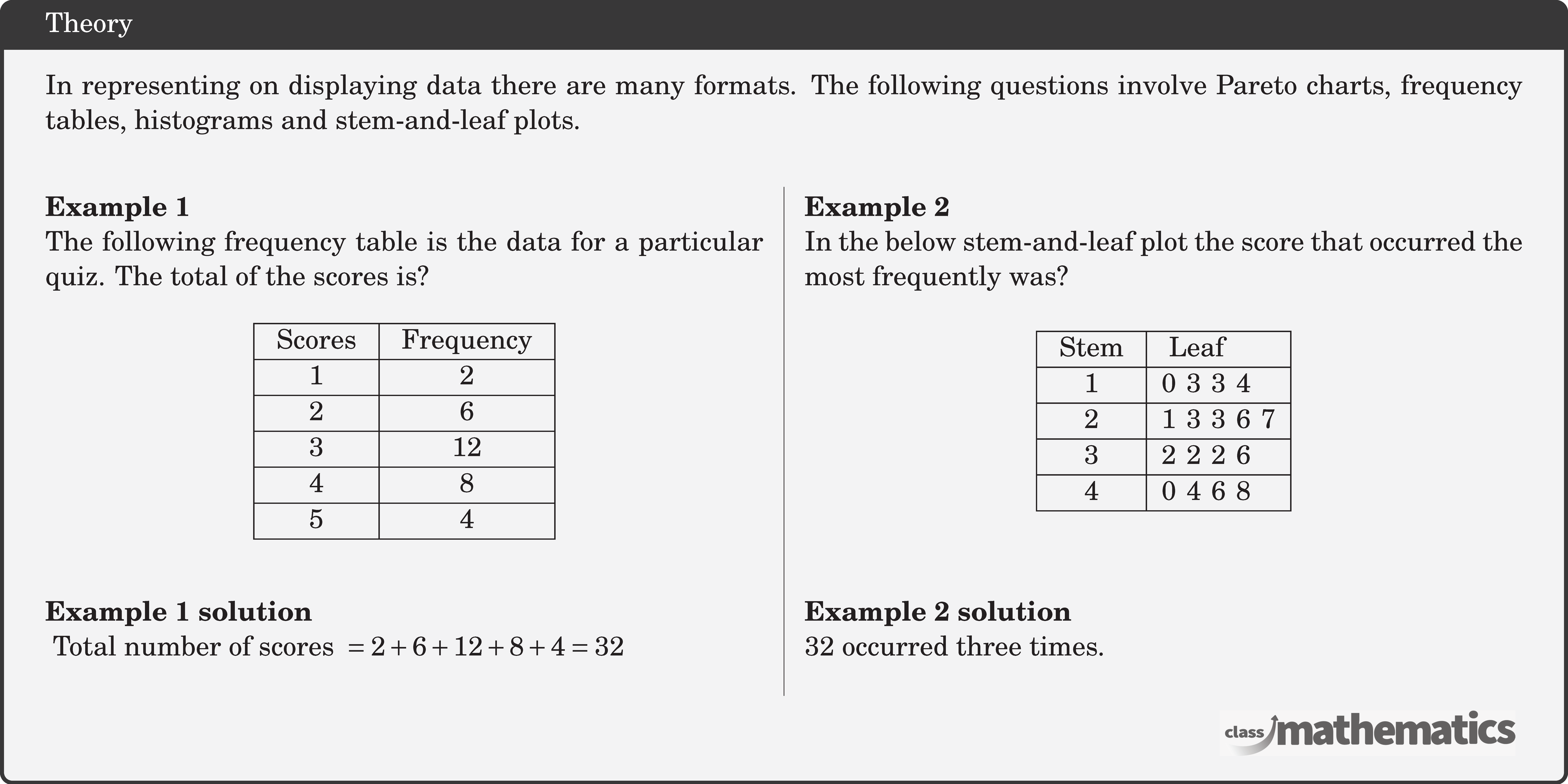 Theory

In representing on displaying data there are many formats. The following questions involve Pareto charts, frequency tables, histograms and stem-and-leaf plots.

**Example 1**
The following frequency table is the data for a particular quiz. The total of the scores is?

| Scores | Frequency |
|---|---|
| 1 | 2 |
| 2 | 6 |
| 3 | 12 |
| 4 | 8 |
| 5 | 4 |

**Example 1 solution**
Total number of scores $= 2 + 6 + 12 + 8 + 4 = 32$

**Example 2**
In the below stem-and-leaf plot the score that occurred the most frequently was?

| Stem | Leaf |
|---|---|
| 1 | 0 3 3 4 |
| 2 | 1 3 3 6 7 |
| 3 | 2 2 2 6 |
| 4 | 0 4 6 8 |

**Example 2 solution**
32 occurred three times.

class mathematics